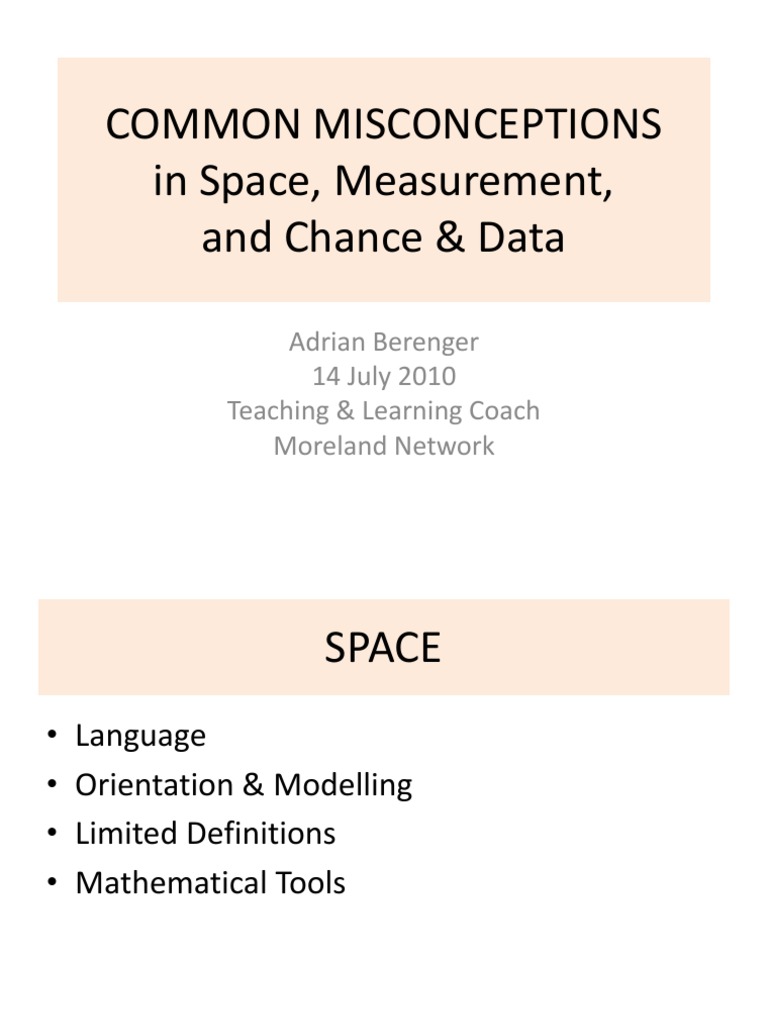 COMMON MISCONCEPTIONS in Space, Measurement, and Chance & Data

Adrian Berenger
14 July 2010
Teaching & Learning Coach
Moreland Network

SPACE

• Language
• Orientation & Modelling
• Limited Definitions
• Mathematical Tools